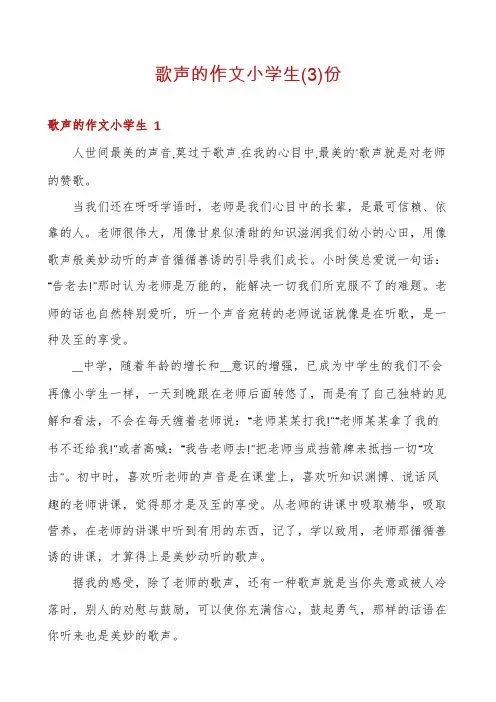 歌声的作文小学生(3)份

歌声的作文小学生 1

人世间最美的声音,莫过于歌声.在我的心目中,最美的"歌声就是对老师的赞歌。

当我们还在呀呀学语时，老师是我们心目中的长辈，是最可信赖、依靠的人。老师很伟大，用像甘泉似清甜的知识滋润我们幼小的心田，用像歌声般美妙动听的声音循循善诱的引导我们成长。小时侯总爱说一句话："告老去!"那时认为老师是万能的，能解决一切我们所克服不了的难题。老师的话也自然特别爱听，听一个声音宛转的老师说话就像是在听歌，是一种及至的享受。

__中学，随着年龄的增长和__意识的增强，已成为中学生的我们不会再像小学生一样，一天到晚跟在老师后面转悠了，而是有了自己独特的见解和看法，不会在每天缠着老师说："老师某某打我!""老师某某拿了我的书不还给我!"或者高喊："我告老师去!"把老师当成挡箭牌来抵挡一切"攻击"。初中时，喜欢听老师的声音是在课堂上，喜欢听知识渊博、说话风趣的老师讲课，觉得那才是及至的享受。从老师的讲课中吸取精华，吸取营养，在老师的讲课中听到有用的东西，记了，学以致用，老师那循循善诱的讲课，才算得上是美妙动听的歌声。

据我的感受，除了老师的歌声，还有一种歌声就是当你失意或被人冷落时，别人的劝慰与鼓励，可以使你充满信心，鼓起勇气，那样的话语在你听来也是美妙的歌声。